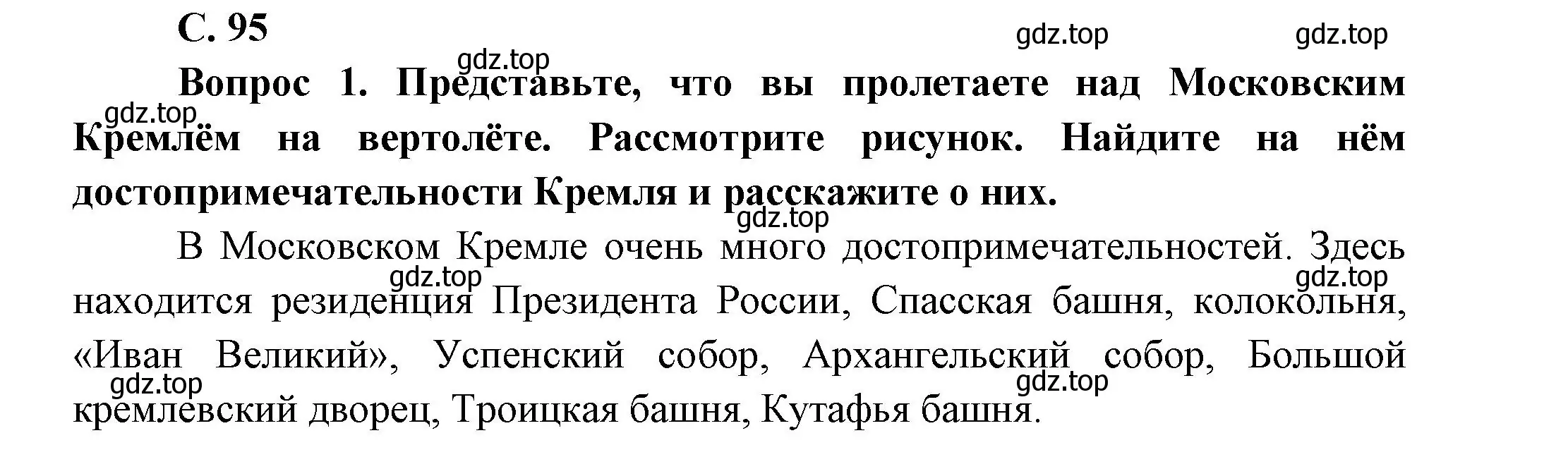 С. 95

gdz.top gdz.top

gdz.top

Вопрос 1. Представьте, что вы пролетаете над Московским Кремлём на вертолёте. Рассмотрите рисунок. Найдите на нём достопримечательности Кремля и расскажите о них.

gdz.top

gdz.top

В Московском Кремле очень много достопримечательностей. Здесь находится резиденция Президента России, Спасская башня, колокольня, «Иван Великий», Успенский собор, Архангельский собор, Большой кремлевский дворец, Троицкая башня, Кутафья башня.

gdz.top gdz.top

gdz.top gdz.top